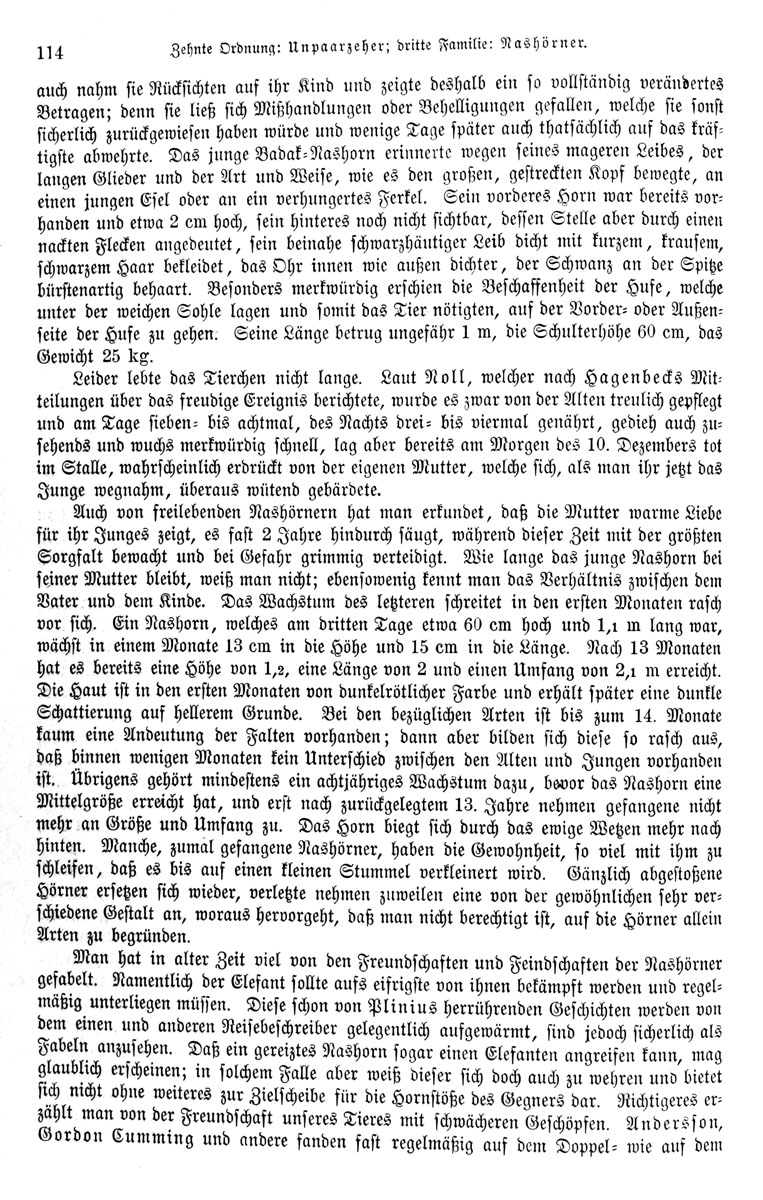 114 Zehnte Ordnung: Unpaarzeher; dritte Familie: Nashörner.

auch nahm sie Rücksichten auf ihr Kind und zeigte deshalb ein so vollständig verändertes Betragen; denn sie ließ sich Mißhandlungen oder Behelligungen gefallen, welche sie sonst sicherlich zurückgewiesen haben würde und wenige Tage später auch thatsächlich auf das kräftigste abwehrte. Das junge Badak-Nashorn erinnerte wegen seines mageren Leibes, der langen Glieder und der Art und Weise, wie es den großen, gestreckten Kopf bewegte, an einen jungen Esel oder an ein verhungertes Ferkel. Sein vorderes Horn war bereits vorhanden und etwa 2 cm hoch, sein hinteres noch nicht sichtbar, dessen Stelle aber durch einen nackten Flecken angedeutet, sein beinahe schwarzhäutiger Leib dicht mit kurzem, krausem, schwarzem Haar bekleidet, das Ohr innen wie außen dichter, der Schwanz an der Spitze bürstenartig behaart. Besonders merkwürdig erschien die Beschaffenheit der Hufe, welche unter der weichen Sohle lagen und somit das Tier nötigten, auf der Vorder- oder Außenseite der Hufe zu gehen. Seine Länge betrug ungefähr 1 m, die Schulterhöhe 60 cm, das Gewicht 25 kg.

Leider lebte das Tierchen nicht lange. Laut Noll, welcher nach Hagenbecks Mitteilungen über das freudige Ereignis berichtete, wurde es zwar von der Alten treulich gepflegt und am Tage sieben- bis achtmal, des Nachts drei- bis viermal genährt, gedieh auch zusehends und wuchs merkwürdig schnell, lag aber bereits am Morgen des 10. Dezembers tot im Stalle, wahrscheinlich erdrückt von der eigenen Mutter, welche sich, als man ihr jetzt das Junge wegnahm, überaus wütend gebärdete.

Auch von freilebenden Nashörnern hat man erkundet, daß die Mutter warme Liebe für ihr Junges zeigt, es fast 2 Jahre hindurch säugt, während dieser Zeit mit der größten Sorgfalt bewacht und bei Gefahr grimmig verteidigt. Wie lange das junge Nashorn bei seiner Mutter bleibt, weiß man nicht; ebensowenig kennt man das Verhältnis zwischen dem Vater und dem Kinde. Das Wachstum des letzteren schreitet in den ersten Monaten rasch vor sich. Ein Nashorn, welches am dritten Tage etwa 60 cm hoch und 1,1 m lang war, wächst in einem Monate 13 cm in die Höhe und 15 cm in die Länge. Nach 13 Monaten hat es bereits eine Höhe von 1,2, eine Länge von 2 und einen Umfang von 2,1 m erreicht. Die Haut ist in den ersten Monaten von dunkelrötlicher Farbe und erhält später eine dunkle Schattierung auf hellerem Grunde. Bei den bezüglichen Arten ist bis zum 14. Monate kaum eine Andeutung der Falten vorhanden; dann aber bilden sich diese so rasch aus, daß binnen wenigen Monaten kein Unterschied zwischen den Alten und Jungen vorhanden ist. Übrigens gehört mindestens ein achtjähriges Wachstum dazu, bevor das Nashorn eine Mittelgröße erreicht hat, und erst nach zurückgelegtem 13. Jahre nehmen gefangene nicht mehr an Größe und Umfang zu. Das Horn biegt sich durch das ewige Wetzen mehr nach hinten. Manche, zumal gefangene Nashörner, haben die Gewohnheit, so viel mit ihm zu schleifen, daß es bis auf einen kleinen Stummel verkleinert wird. Gänzlich abgestoßene Hörner ersetzen sich wieder, verletzte nehmen zuweilen eine von der gewöhnlichen sehr verschiedene Gestalt an, woraus hervorgeht, daß man nicht berechtigt ist, auf die Hörner allein Arten zu begründen.

Man hat in alter Zeit viel von den Freundschaften und Feindschaften der Nashörner gefabelt. Namentlich der Elefant sollte aufs eifrigste von ihnen bekämpft werden und regelmäßig unterliegen müssen. Diese schon von Plinius herrührenden Geschichten werden von dem einen und anderen Reisebeschreiber gelegentlich aufgewärmt, sind jedoch sicherlich als Fabeln anzusehen. Daß ein gereiztes Nashorn sogar einen Elefanten angreifen kann, mag glaublich erscheinen; in solchem Falle aber weiß dieser sich doch auch zu wehren und bietet sich nicht ohne weiteres zur Zielscheibe für die Hornstöße des Gegners dar. Richtigeres erzählt man von der Freundschaft unseres Tieres mit schwächeren Geschöpfen. Andersson, Gordon Cumming und andere fanden fast regelmäßig auf dem Doppel- wie auf dem